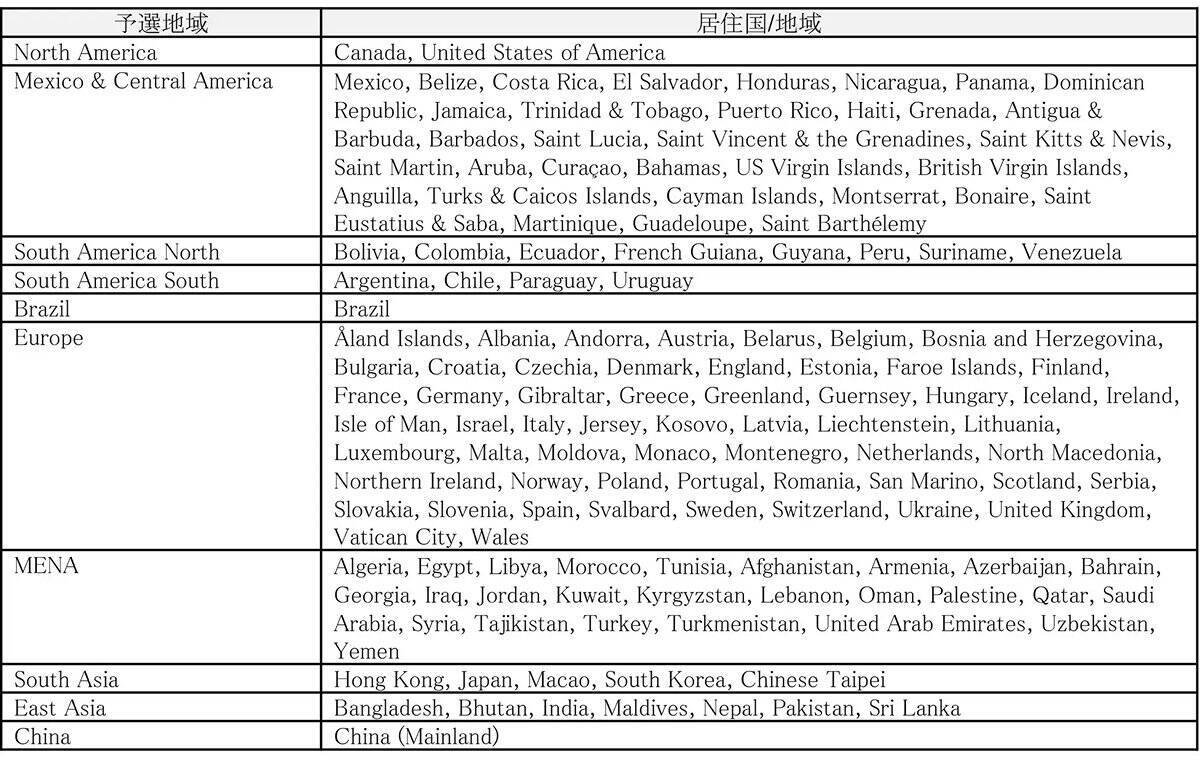 | 予選地域 | 居住国/地域 |
|---|---|
| North America | Canada, United States of America |
| Mexico & Central America | Mexico, Belize, Costa Rica, El Salvador, Honduras, Nicaragua, Panama, Dominican Republic, Jamaica, Trinidad & Tobago, Puerto Rico, Haiti, Grenada, Antigua & Barbuda, Barbados, Saint Lucia, Saint Vincent & the Grenadines, Saint Kitts & Nevis, Saint Martin, Aruba, Curaçao, Bahamas, US Virgin Islands, British Virgin Islands, Anguilla, Turks & Caicos Islands, Cayman Islands, Montserrat, Bonaire, Saint Eustatius & Saba, Martinique, Guadeloupe, Saint Barthélemy |
| South America North | Bolivia, Colombia, Ecuador, French Guiana, Guyana, Peru, Suriname, Venezuela |
| South America South | Argentina, Chile, Paraguay, Uruguay |
| Brazil | Brazil |
| Europe | Åland Islands, Albania, Andorra, Austria, Belarus, Belgium, Bosnia and Herzegovina, Bulgaria, Croatia, Czechia, Denmark, England, Estonia, Faroe Islands, Finland, France, Germany, Gibraltar, Greece, Greenland, Guernsey, Hungary, Iceland, Ireland, Isle of Man, Israel, Italy, Jersey, Kosovo, Latvia, Liechtenstein, Lithuania, Luxembourg, Malta, Moldova, Monaco, Montenegro, Netherlands, North Macedonia, Northern Ireland, Norway, Poland, Portugal, Romania, San Marino, Scotland, Serbia, Slovakia, Slovenia, Spain, Svalbard, Sweden, Switzerland, Ukraine, United Kingdom, Vatican City, Wales |
| MENA | Algeria, Egypt, Libya, Morocco, Tunisia, Afghanistan, Armenia, Azerbaijan, Bahrain, Georgia, Iraq, Jordan, Kuwait, Kyrgyzstan, Lebanon, Oman, Palestine, Qatar, Saudi Arabia, Syria, Tajikistan, Turkey, Turkmenistan, United Arab Emirates, Uzbekistan, Yemen |
| South Asia | Hong Kong, Japan, Macao, South Korea, Chinese Taipei |
| East Asia | Bangladesh, Bhutan, India, Maldives, Nepal, Pakistan, Sri Lanka |
| China | China (Mainland) |